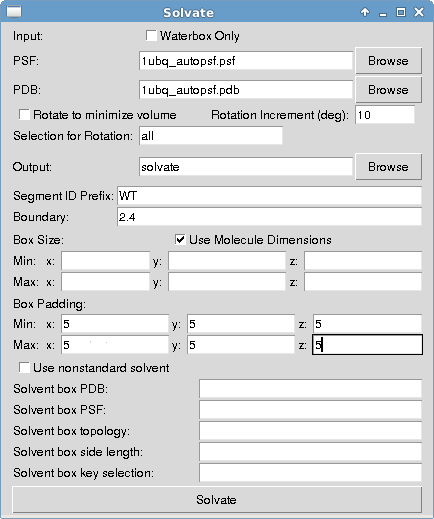 Solvate

Input: Waterbox Only

PSF: 1ubq_autopsf.psf Browse

PDB: 1ubq_autopsf.pdb Browse

Rotate to minimize volume Rotation Increment (deg): 10

Selection for Rotation: all

Output: solvate Browse

Segment ID Prefix: WT

Boundary: 2.4

Box Size: Use Molecule Dimensions

Min: x: y: z:

Max: x: y: z:

Box Padding:

Min: x: 5 y: 5 z: 5

Max: x: 5 y: 5 z: 5

Use nonstandard solvent

Solvent box PDB:

Solvent box PSF:

Solvent box topology:

Solvent box side length:

Solvent box key selection:

Solvate